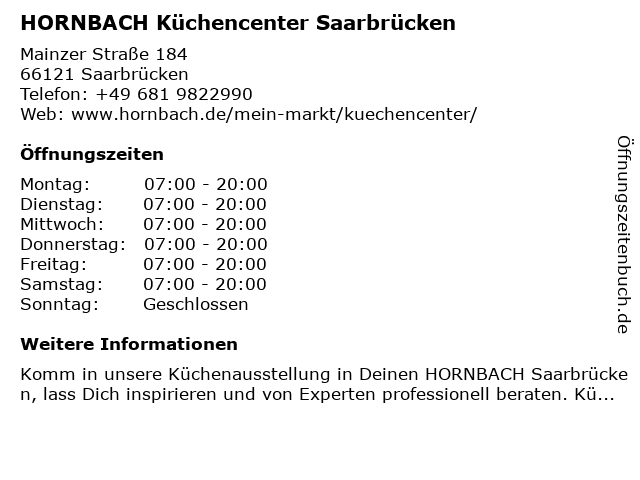 HORNBACH Küchencenter Saarbrücken

Mainzer Straße 184
66121 Saarbrücken
Telefon: +49 681 9822990
Web: www.hornbach.de/mein-markt/kuechencenter/

Öffnungszeiten

Montag: 07:00 - 20:00
Dienstag: 07:00 - 20:00
Mittwoch: 07:00 - 20:00
Donnerstag: 07:00 - 20:00
Freitag: 07:00 - 20:00
Samstag: 07:00 - 20:00
Sonntag: Geschlossen

Weitere Informationen

Komm in unsere Küchenausstellung in Deinen HORNBACH Saarbrücken, lass Dich inspirieren und von Experten professionell beraten. Kü...

Öffnungszeitenbuch.de